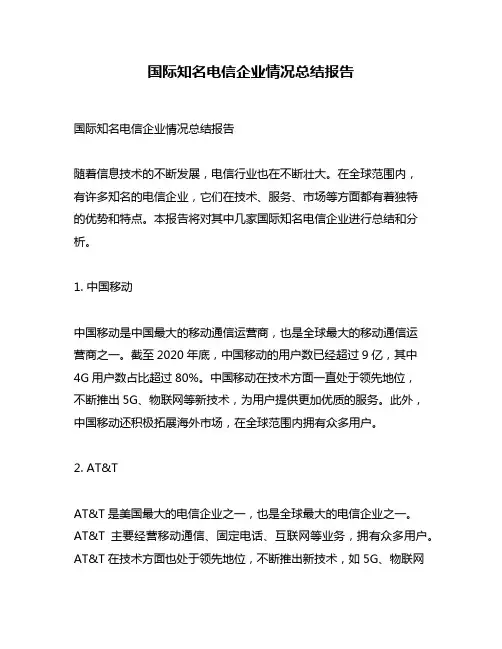 国际知名电信企业情况总结报告

国际知名电信企业情况总结报告

随着信息技术的不断发展，电信行业也在不断壮大。在全球范围内，有许多知名的电信企业，它们在技术、服务、市场等方面都有着独特的优势和特点。本报告将对其中几家国际知名电信企业进行总结和分析。

1. 中国移动

中国移动是中国最大的移动通信运营商，也是全球最大的移动通信运营商之一。截至 2020 年底，中国移动的用户数已经超过 9 亿，其中 4G 用户数占比超过 80%。中国移动在技术方面一直处于领先地位，不断推出 5G、物联网等新技术，为用户提供更加优质的服务。此外，中国移动还积极拓展海外市场，在全球范围内拥有众多用户。

2. AT&T

AT&T 是美国最大的电信企业之一，也是全球最大的电信企业之一。AT&T 主要经营移动通信、固定电话、互联网等业务，拥有众多用户。AT&T 在技术方面也处于领先地位，不断推出新技术，如 5G、物联网